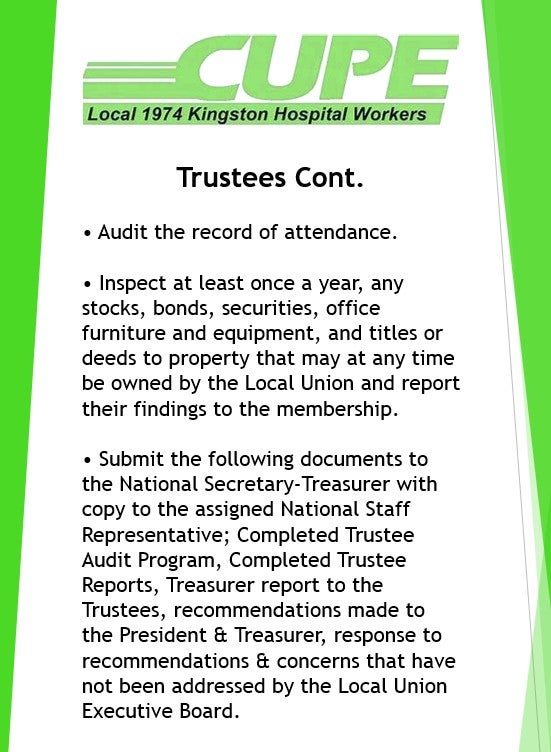 CUPE
Local 1974 Kingston Hospital Workers

Trustees Cont.

• Audit the record of attendance.

• Inspect at least once a year, any stocks, bonds, securities, office furniture and equipment, and titles or deeds to property that may at any time be owned by the Local Union and report their findings to the membership.

• Submit the following documents to the National Secretary-Treasurer with copy to the assigned National Staff Representative; Completed Trustee Audit Program, Completed Trustee Reports, Treasurer report to the Trustees, recommendations made to the President & Treasurer, response to recommendations & concerns that have not been addressed by the Local Union Executive Board.